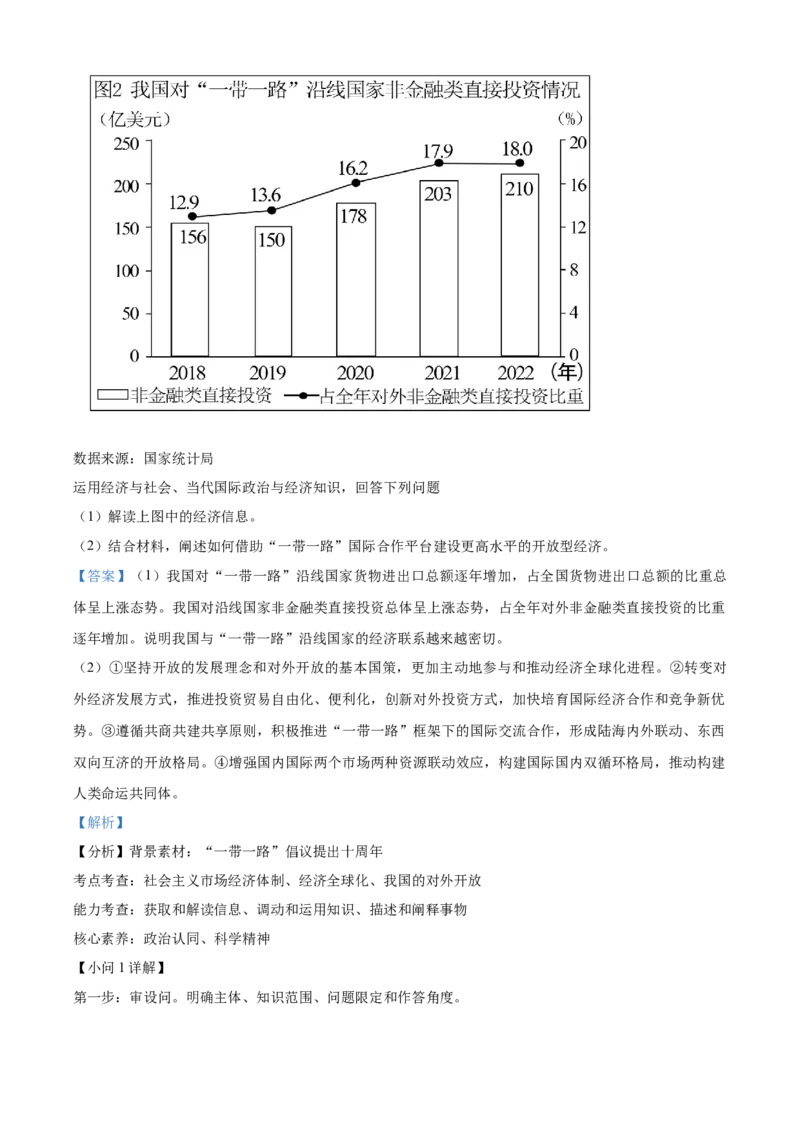 图2 我国对“一带一路”沿线国家非金融类直接投资情况

（亿美元）
(%)
250
200
150
100
50
0
20
16
12
8
4
0
12.9
13.6
16.2
17.9
18.0
156
150
178
203
210
2018
2019
2020
2021
2022
(年)
非金融类直接投资
占全年对外非金融类直接投资比重

数据来源：国家统计局

运用经济与社会、当代国际政治与经济知识，回答下列问题

（1）解读上图中的经济信息。

（2）结合材料，阐述如何借助“一带一路”国际合作平台建设更高水平的开放型经济。

【答案】（1）我国对“一带一路”沿线国家货物进出口总额逐年增加，占全国货物进出口总额的比重总体呈上涨态势。我国对沿线国家非金融类直接投资总体呈上涨态势，占全年对外非金融类直接投资的比重逐年增加。说明我国与“一带一路”沿线国家的经济联系越来越密切。

（2）①坚持开放的发展理念和对外开放的基本国策，更加主动地参与和推动经济全球化进程。②转变对外经济发展方式，推进投资贸易自由化、便利化，创新对外投资方式，加快培育国际经济合作和竞争新优势。③遵循共商共建共享原则，积极推进“一带一路”框架下的国际交流合作，形成陆海内外联动、东西双向互济的开放格局。④增强国内国际两个市场两种资源联动效应，构建国际国内双循环格局，推动构建人类命运共同体。

【解析】

【分析】背景素材：“一带一路”倡议提出十周年

考点考查：社会主义市场经济体制、经济全球化、我国的对外开放

能力考查：获取和解读信息、调动和运用知识、描述和阐释事物

核心素养：政治认同、科学精神

【小问1详解】

第一步：审设问。明确主体、知识范围、问题限定和作答角度。